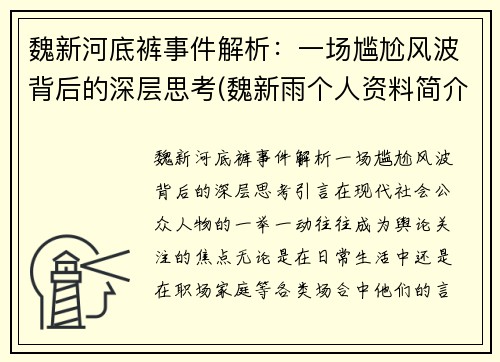 魏新河底裤事件解析：一场尴尬风波背后的深层思考(魏新雨个人资料简介

魏新河底裤事件解析一场尴尬风波背后的深层思考引言在现代社会公众人物的一举一动往往成为舆论关注的焦点无论是在日常生活中还是在职场家庭等各类场合中他们的言